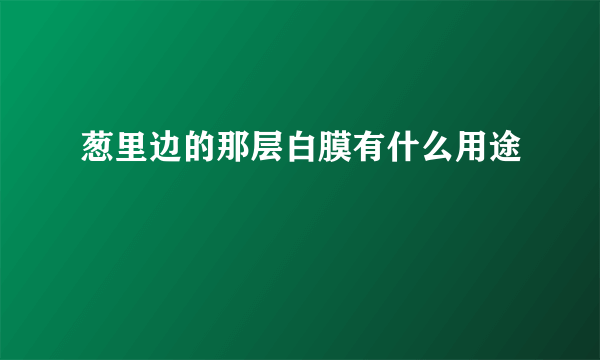 葱里边的那层白膜有什么用途